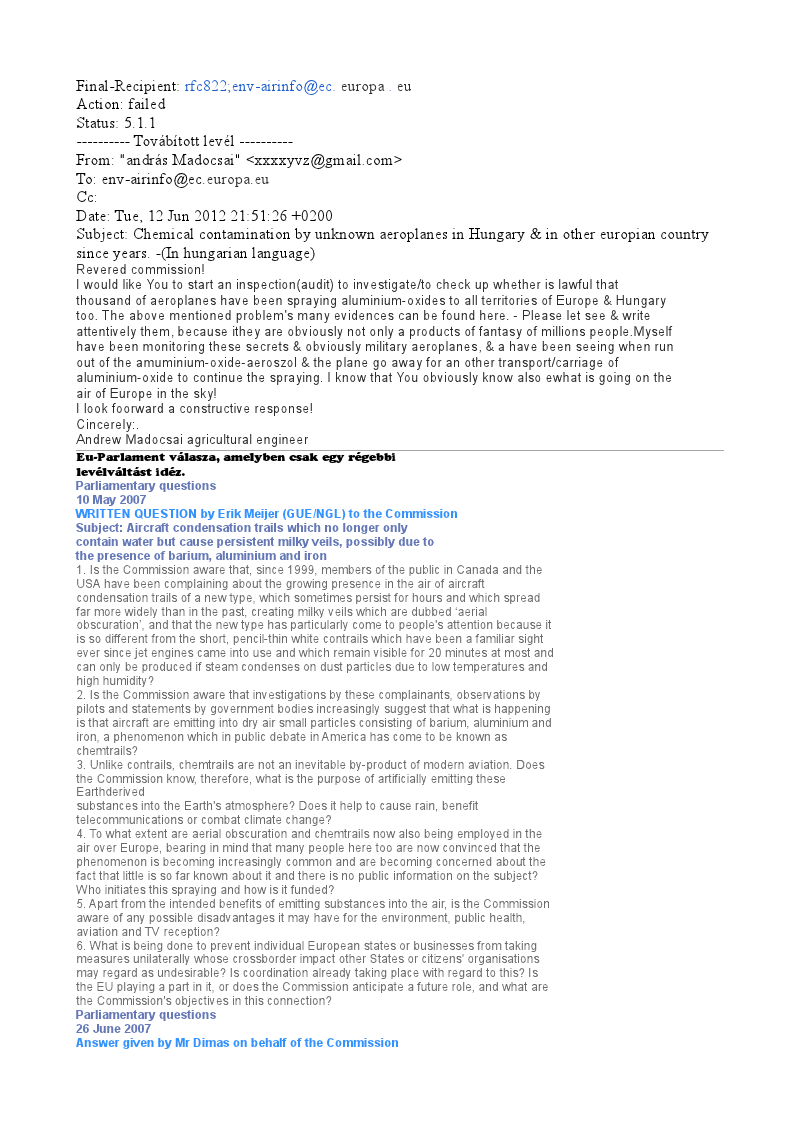 Final-Recipient: rfc822;env-airinfo@ec. europa . eu
Action: failed
Status: 5.1.1
---------- Továbított levél ----------
From: "andrás Madocsai" <xxxxyvz@gmail.com>
To: env-airinfo@ec.europa.eu
Cc:
Date: Tue, 12 Jun 2012 21:51:26 +0200
Subject: Chemical contamination by unknown aeroplanes in Hungary & in other europian country since years. -(In hungarian language)
Revered commission!
I would like You to start an inspection(audit) to investigate/to check up whether is lawful that thousand of aeroplanes have been spraying aluminium-oxides to all territories of Europe & Hungary too. The above mentioned problem's many evidences can be found here. - Please let see & write attentively them, because ithey are obviously not only a products of fantasy of millions people.Myself have been monitoring these secrets & obviously military aeroplanes, & a have been seeing when run out of the amuminium-oxide-aeroszol & the plane go away for an other transport/carriage of aluminium-oxide to continue the spraying. I know that You obviously know also ewhat is going on the air of Europe in the sky!
I look foorward a constructive response!
Cincerely:.
Andrew Madocsai agricultural engineer
Eu-Parlament válasza, amelyben csak egy régebbi levélváltást idéz.
Parliamentary questions
10 May 2007
WRITTEN QUESTION by Erik Meijer (GUE/NGL) to the Commission
Subject: Aircraft condensation trails which no longer only contain water but cause persistent milky veils, possibly due to the presence of barium, aluminium and iron
1. Is the Commission aware that, since 1999, members of the public in Canada and the USA have been complaining about the growing presence in the air of aircraft condensation trails of a new type, which sometimes persist for hours and which spread far more widely than in the past, creating milky veils which are dubbed 'aerial obscuration', and that the new type has particularly come to people's attention because it is so different from the short, pencil-thin white contrails which have been a familiar sight ever since jet engines came into use and which remain visible for 20 minutes at most and can only be produced if steam condenses on dust particles due to low temperatures and high humidity?
2. Is the Commission aware that investigations by these complainants, observations by pilots and statements by government bodies increasingly suggest that what is happening is that aircraft are emitting into dry air small particles consisting of barium, aluminium and iron, a phenomenon which in public debate in America has come to be known as chemtrails?
3. Unlike contrails, chemtrails are not an inevitable by-product of modern aviation. Does the Commission know, therefore, what is the purpose of artificially emitting these Earthderived
substances into the Earth's atmosphere? Does it help to cause rain, benefit telecommunications or combat climate change?
4. To what extent are aerial obscuration and chemtrails now also being employed in the air over Europe, bearing in mind that many people here too are now convinced that the phenomenon is becoming increasingly common and are becoming concerned about the fact that little is so far known about it and there is no public information on the subject? Who initiates this spraying and how is it funded?
5. Apart from the intended benefits of emitting substances into the air, is the Commission aware of any possible disadvantages it may have for the environment, public health, aviation and TV reception?
6. What is being done to prevent individual European states or businesses from taking measures unilaterally whose crossborder impact other States or citizens' organisations may regard as undesirable? Is coordination already taking place with regard to this? Is the EU playing a part in it, or does the Commission anticipate a future role, and what are the Commission's objectives in this connection?
Parliamentary questions
26 June 2007
Answer given by Mr Dimas on behalf of the Commission